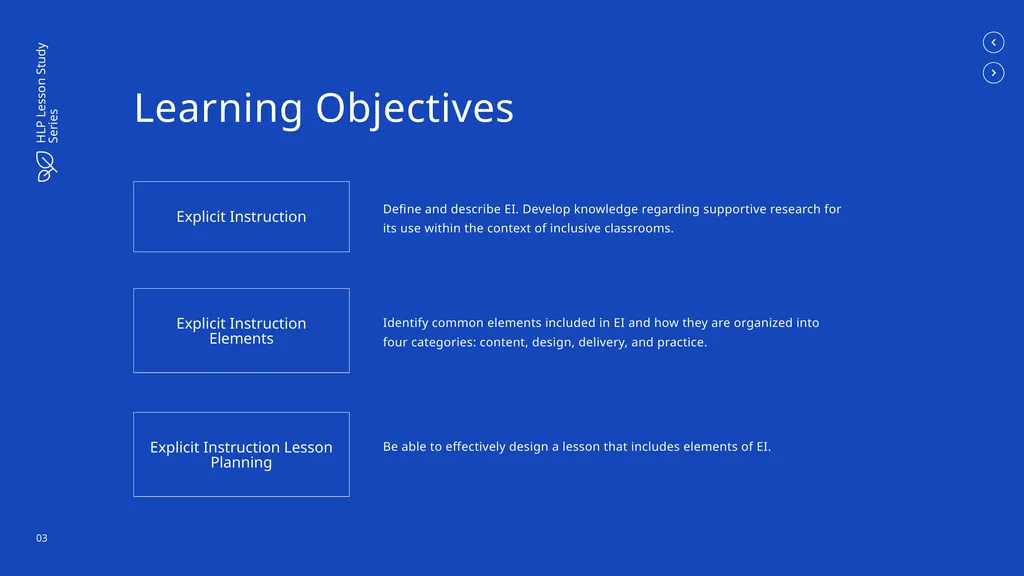 HLP Lesson Study Series

Learning Objectives

Explicit Instruction

Define and describe EI. Develop knowledge regarding supportive research for its use within the context of inclusive classrooms.

Explicit Instruction Elements

Identify common elements included in EI and how they are organized into four categories: content, design, delivery, and practice.

Explicit Instruction Lesson Planning

Be able to effectively design a lesson that includes elements of EI.

03